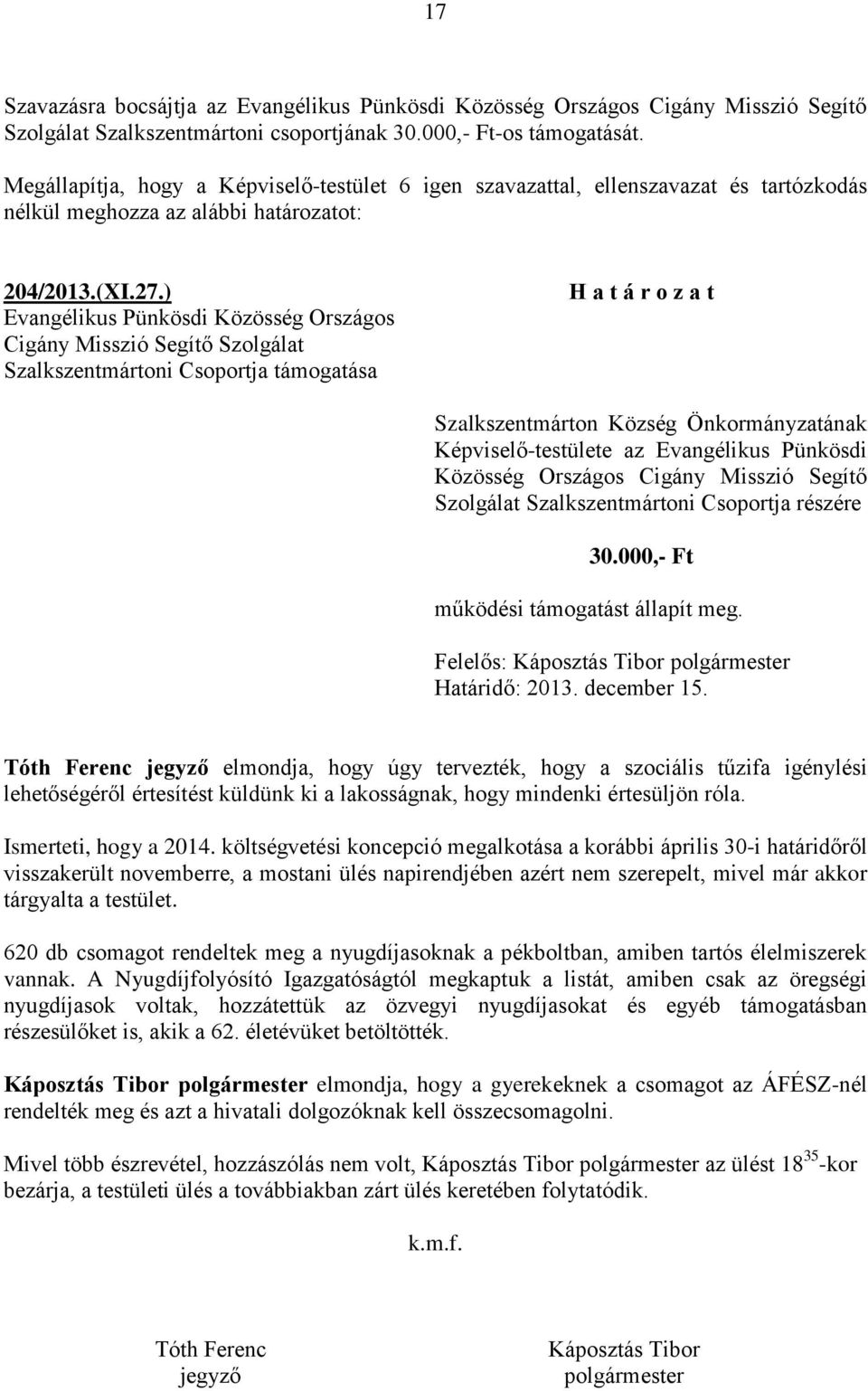 17

Szavazásra bocsájtja az Evangélikus Pünkösdi Közösség Országos Cigány Misszió Segítő Szolgálat Szalkszentmártoni csoportjának 30.000,- Ft-os támogatását.

Megállapítja, hogy a Képviselő-testület 6 igen szavazattal, ellenszavazat és tartózkodás nélkül meghozza az alábbi határozatot:

204/2013.(XI.27.)
Evangélikus Pünkösdi Közösség Országos Cigány Misszió Segítő Szolgálat Szalkszentmártoni Csoportja támogatása

H a t á r o z a t

Szalkszentmárton Község Önkormányzatának Képviselő-testülete az Evangélikus Pünkösdi Közösség Országos Cigány Misszió Segítő Szolgálat Szalkszentmártoni Csoportja részére

30.000,- Ft

működési támogatást állapít meg.

Felelős: Káposztás Tibor polgármester
Határidő: 2013. december 15.

Tóth Ferenc jegyző elmondja, hogy úgy tervezték, hogy a szociális tűzifa igénylési lehetőségéről értesítést küldünk ki a lakosságnak, hogy mindenki értesüljön róla.

Ismerteti, hogy a 2014. költségvetési koncepció megalkotása a korábbi április 30-i határidőről visszakerült novemberre, a mostani ülés napirendjében azért nem szerepelt, mivel már akkor tárgyalta a testület.

620 db csomagot rendeltek meg a nyugdíjasoknak a pékboltban, amiben tartós élelmiszerek vannak. A Nyugdíjfolyósító Igazgatóságtól megkaptuk a listát, amiben csak az öregségi nyugdíjasok voltak, hozzátettük az özvegyi nyugdíjasokat és egyéb támogatásban részesülőket is, akik a 62. életévüket betöltötték.

Káposztás Tibor polgármester elmondja, hogy a gyerekeknek a csomagot az ÁFÉSZ-nél rendelték meg és azt a hivatali dolgozóknak kell összecsomagolni.

Mivel több észrevétel, hozzászólás nem volt, Káposztás Tibor polgármester az ülést $18^{35}$-kor bezárja, a testületi ülés a továbbiakban zárt ülés keretében folytatódik.

k.m.f.

Tóth Ferenc
jegyző

Káposztás Tibor
polgármester